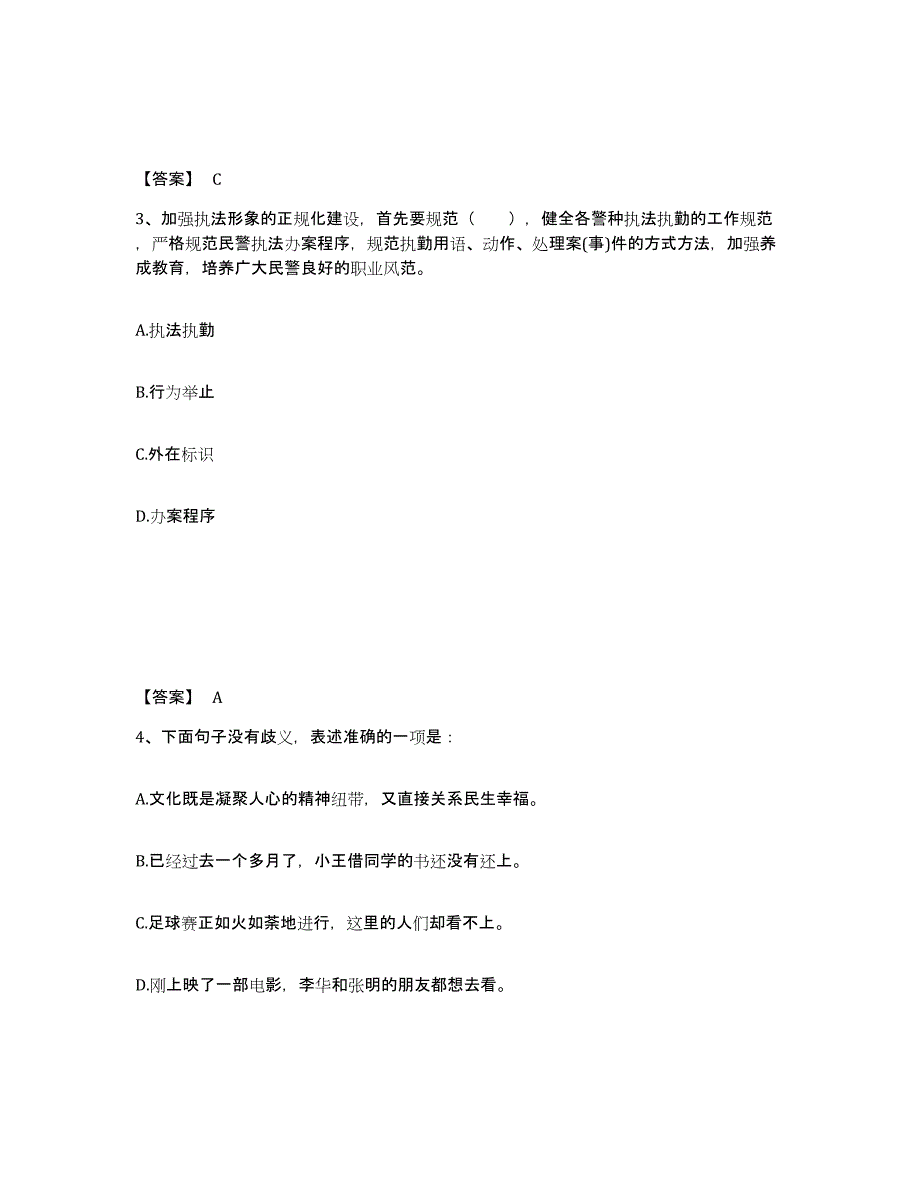 【答案】 C

3、加强执法形象的正规化建设，首先要规范（　　），健全各警种执法执勤的工作规范，严格规范民警执法办案程序，规范执勤用语、动作、处理案(事)件的方式方法，加强养成教育，培养广大民警良好的职业风范。

A.执法执勤

B.行为举止

C.外在标识

D.办案程序

【答案】 A

4、下面句子没有歧义，表述准确的一项是：

A.文化既是凝聚人心的精神纽带，又直接关系民生幸福。

B.已经过去一个多月了，小王借同学的书还没有还上。

C.足球赛正如火如荼地进行，这里的人们却看不上。

D.刚上映了一部电影，李华和张明的朋友都想去看。